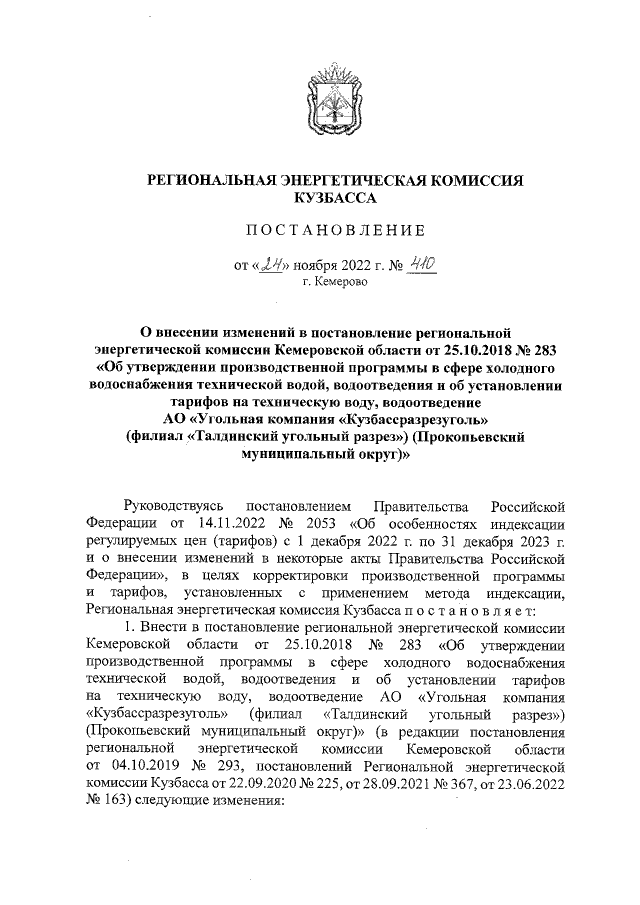 РЕГИОНАЛЬНАЯ ЭНЕРГЕТИЧЕСКАЯ КОМИССИЯ КУЗБАССА

ПОСТАНОВЛЕНИЕ

от «24» ноября 2022 г. № 410
г. Кемерово

О внесении изменений в постановление региональной энергетической комиссии Кемеровской области от 25.10.2018 № 283 «Об утверждении производственной программы в сфере холодного водоснабжения технической водой, водоотведения и об установлении тарифов на техническую воду, водоотведение АО «Угольная компания «Кузбассразрезуголь» (филиал «Талдинский угольный разрез») (Прокопьевский муниципальный округ)»

Руководствуясь постановлением Правительства Российской Федерации от 14.11.2022 № 2053 «Об особенностях индексации регулируемых цен (тарифов) с 1 декабря 2022 г. по 31 декабря 2023 г. и о внесении изменений в некоторые акты Правительства Российской Федерации», в целях корректировки производственной программы и тарифов, установленных с применением метода индексации, Региональная энергетическая комиссия Кузбасса постановляет:

1. Внести в постановление региональной энергетической комиссии Кемеровской области от 25.10.2018 № 283 «Об утверждении производственной программы в сфере холодного водоснабжения технической водой, водоотведения и об установлении тарифов на техническую воду, водоотведение АО «Угольная компания «Кузбассразрезуголь» (филиал «Талдинский угольный разрез») (Прокопьевский муниципальный округ)» (в редакции постановления региональной энергетической комиссии Кемеровской области от 04.10.2019 № 293, постановлений Региональной энергетической комиссии Кузбасса от 22.09.2020 № 225, от 28.09.2021 № 367, от 23.06.2022 № 163) следующие изменения: